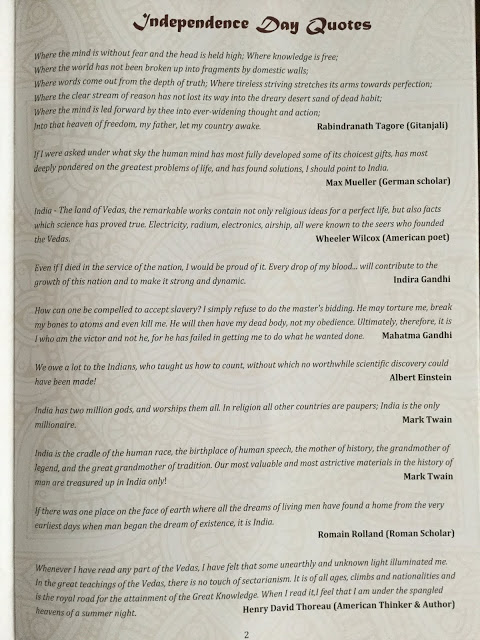 Independence Day Quotes

Where the mind is without fear and the head is held high; Where knowledge is free;
Where the world has not been broken up into fragments by domestic walls;
Where words come out from the depth of truth; Where tireless striving stretches its arms towards perfection;
Where the clear stream of reason has not lost its way into the dreary desert sand of dead habit;
Where the mind is led forward by thee into ever-widening thought and action;
Into that heaven of freedom, my father, let my country awake. Rabindranath Tagore (Gitanjali)

If I were asked under what sky the human mind has most fully developed some of its choicest gifts, has most deeply pondered on the greatest problems of life, and has found solutions, I should point to India.
Max Mueller (German scholar)

India - The land of Vedas, the remarkable works contain not only religious ideas for a perfect life, but also facts which science has proved true. Electricity, radium, electronics, airship, all were known to the seers who founded the Vedas. Wheeler Wilcox (American poet)

Even if I died in the service of the nation, I would be proud of it. Every drop of my blood... will contribute to the growth of this nation and to make it strong and dynamic. Indira Gandhi

How can one be compelled to accept slavery? I simply refuse to do the master's bidding. He may torture me, break my bones to atoms and even kill me. He will then have my dead body, not my obedience. Ultimately, therefore, it is I who am the victor and not he, for he has failed in getting me to do what he wanted done. Mahatma Gandhi

We owe a lot to the Indians, who taught us how to count, without which no worthwhile scientific discovery could have been made! Albert Einstein

India has two million gods, and worships them all. In religion all other countries are paupers; India is the only millionaire. Mark Twain

India is the cradle of the human race, the birthplace of human speech, the mother of history, the grandmother of legend, and the great grandmother of tradition. Our most valuable and most astrictive materials in the history of man are treasured up in India only! Mark Twain

If there was one place on the face of earth where all the dreams of living men have found a home from the very earliest days when man began the dream of existence, it is India.
Romain Rolland (Roman Scholar)

Whenever I have read any part of the Vedas, I have felt that some unearthly and unknown light illuminated me. In the great teachings of the Vedas, there is no touch of sectarianism. It is of all ages, climbs and nationalities and is the royal road for the attainment of the Great Knowledge. When I read it,I feel that I am under the spangled heavens of a summer night. Henry David Thoreau (American Thinker & Author)

2